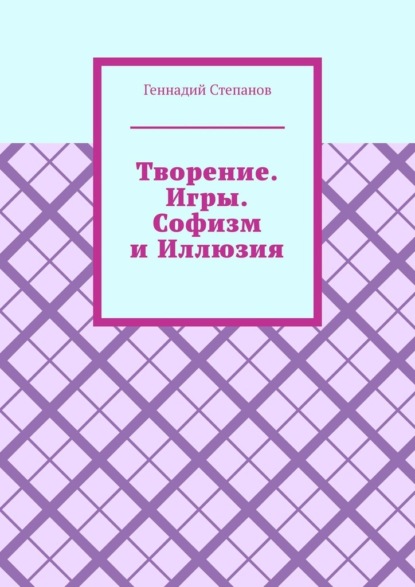 Геннадий Степанов

Творение. Игры. Софизм и Иллюзия